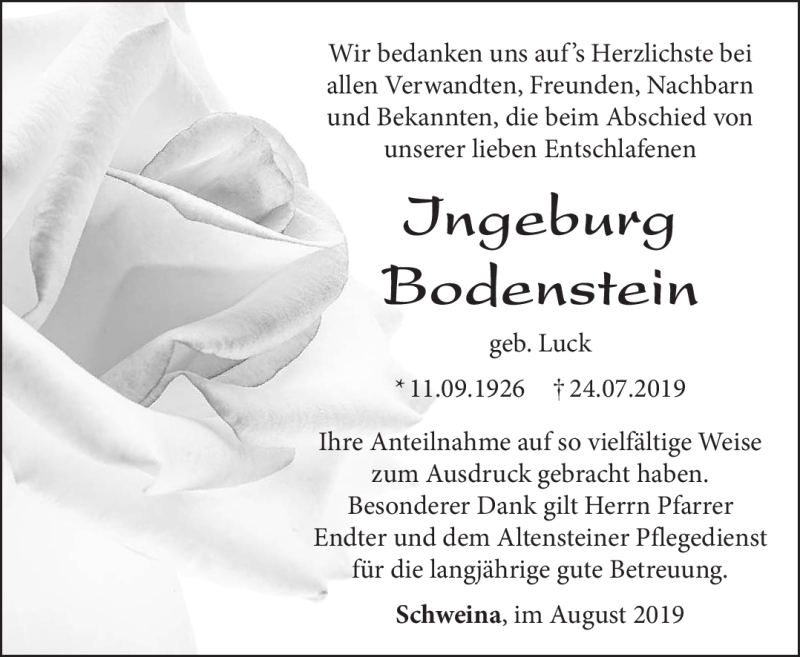 Wir bedanken uns auf’s Herzlichste bei allen Verwandten, Freunden, Nachbarn und Bekannten, die beim Abschied von unserer lieben Entschlafenen

Ingeburg Bodenstein

geb. Luck

* 11.09.1926 † 24.07.2019

Ihre Anteilnahme auf so vielfältige Weise zum Ausdruck gebracht haben. Besonderer Dank gilt Herrn Pfarrer Endter und dem Altensteiner Pflegedienst für die langjährige gute Betreuung.

Schweina, im August 2019